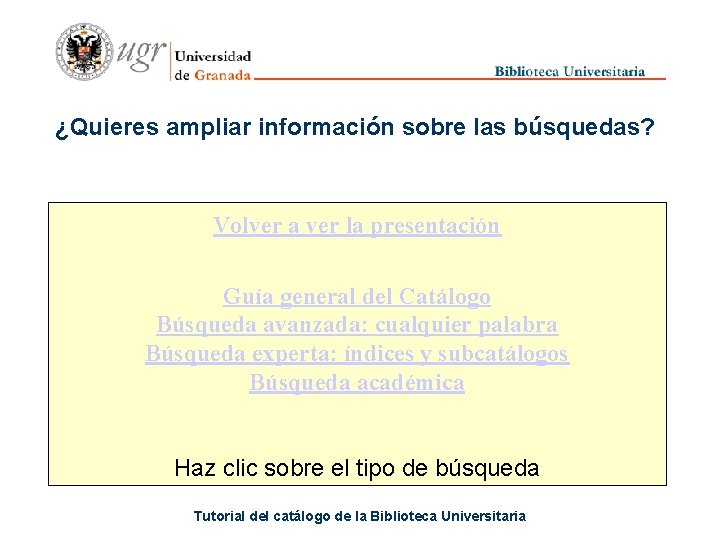 ugr Universidad de Granada

Biblioteca Universitaria

¿Quieres ampliar información sobre las búsquedas?

Volver a ver la presentación

Guía general del Catálogo
Búsqueda avanzada: cualquier palabra
Búsqueda experta: índices y subcatálogos
Búsqueda académica

Haz clic sobre el tipo de búsqueda

Tutorial del catálogo de la Biblioteca Universitaria